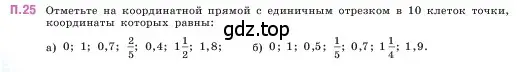 П.25 Отметьте на координатной прямой с единичным отрезком в 10 клеток точки, координаты которых равны:

gdz.top

а) 0; 1; 0,7; $\frac{2}{5}$; 0,4; $1\frac{1}{2}$; 1,8;   б) 0; 1; 0,5; $\frac{1}{5}$; 0,7; $1\frac{1}{4}$; 1,9.